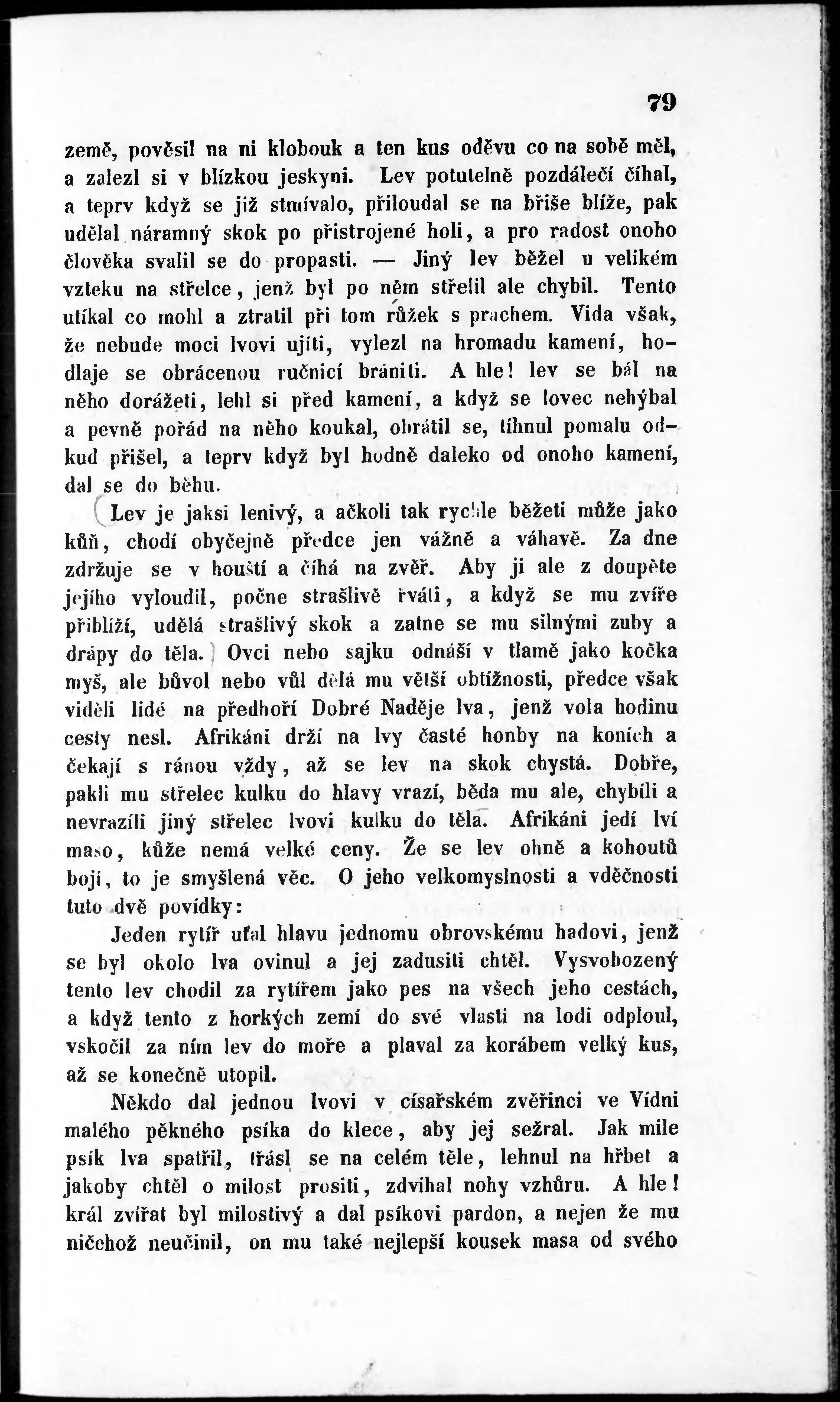 79

země, pověsil na ni klobouk a ten kus oděvu co na sobě měl, a zalezl si v blízkou jeskyni. Lev potutelně pozdálečí číhal, a teprv když se již stmívalo, přiloudal se na břiše blíže, pak udělal náramný skok po přistrojené holi, a pro radost onoho člověka svalil se do propasti. — Jiný lev běžel u velikém vzteku na střelce, jenž byl po něm střelil ale chybil. Tento utíkal co mohl a ztratil při tom růžek s prachem. Vida však, že nebude moci lvovi ujíti, vylezl na hromadu kamení, hodlaje se obrácenou ručnicí brániti. A hle! lev se bál na něho dorážeti, lehl si před kamení, a když se lovec nehýbal a pevně pořád na něho koukal, obrátil se, táhnul pomalu odkud přišel, a teprv když byl hodně daleko od onoho kamení, dal se do běhu.

Lev je jaksi lenivý, a ačkoli tak rychle běžeti může jako kůň, chodí obyčejně předce jen vážně a váhavě. Za dne zdržuje se v houští a číhá na zvěř. Aby ji ale z doupěte jejího vyloudil, počne strašlivě řváti, a když se mu zvíře přiblíží, udělá strašlivý skok a zatne se mu silnými zuby a drápy do těla. Ovci nebo sajku odnáší v tlamě jako kočka myš, ale bůvol nebo vůl dělá mu větší obtížnosti, předce však viděli lidé na předhoří Dobré Naděje lva, jenž vola hodinu cesty nesl. Afrikáni drží na lvy časté honby na koních a čekají s ránou vždy, až se lev na skok chystá. Dobře, pakli mu střelec kulku do hlavy vrazí, běda mu ale, chybíli a nevrazíli jiný střelec lvovi kulku do těla. Afrikáni jedí lví maso, kůže nemá velké ceny. Že se lev ohně a kohoutů bojí, to je smyšlená věc. O jeho velkomyslnosti a vděčnosti tuto dvě povídky:

Jeden rytíř uťal hlavu jednomu obrovskému hadovi, jenž se byl okolo lva ovinul a jej zadusiti chtěl. Vysvobozený tento lev chodil za rytířem jako pes na všech jeho cestách, a když tento z horkých zemí do své vlasti na lodi odploul, vskočil za ním lev do moře a plaval za korábem velký kus, až se konečně utopil.

Někdo dal jednou lvovi v císařském zvěřinci ve Vídni malého pěkného psíka do klece, aby jej sežral. Jak mile psík lva spatřil, třásl se na celém těle, lehnul na hřbet a jakoby chtěl o milost prositi, zdvihal nohy vzhůru. A hle! král zvířat byl milostivý a dal psíkovi pardon, a nejen že mu ničehož neučinil, on mu také nejlepší kousek masa od svého